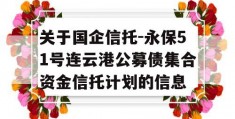 关于国企信托-永保51号连云港公募债集合资金信托计划的信息